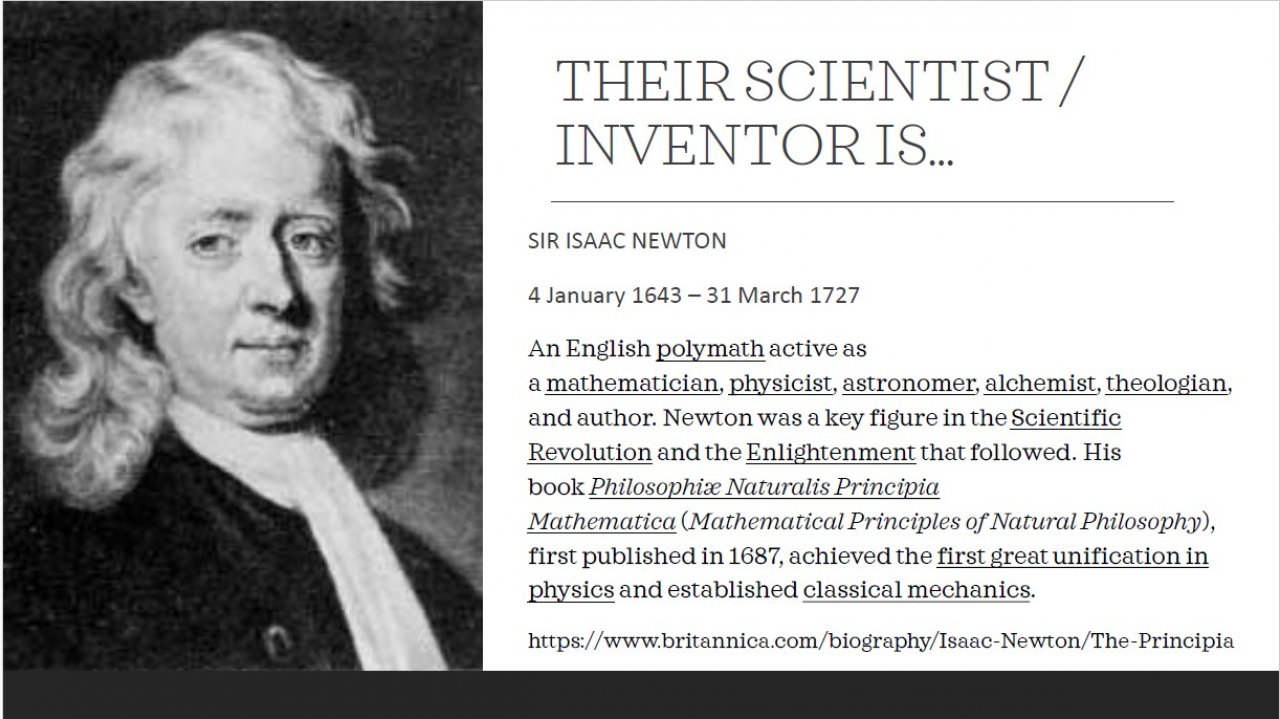 THEIR SCIENTIST / INVENTOR IS...

SIR ISAAC NEWTON

4 January 1643 – 31 March 1727

An English polymath active as a mathematician, physicist, astronomer, alchemist, theologian, and author. Newton was a key figure in the Scientific Revolution and the Enlightenment that followed. His book Philosophiæ Naturalis Principia Mathematica (Mathematical Principles of Natural Philosophy), first published in 1687, achieved the first great unification in physics and established classical mechanics.

https://www.britannica.com/biography/Isaac-Newton/The-Principia